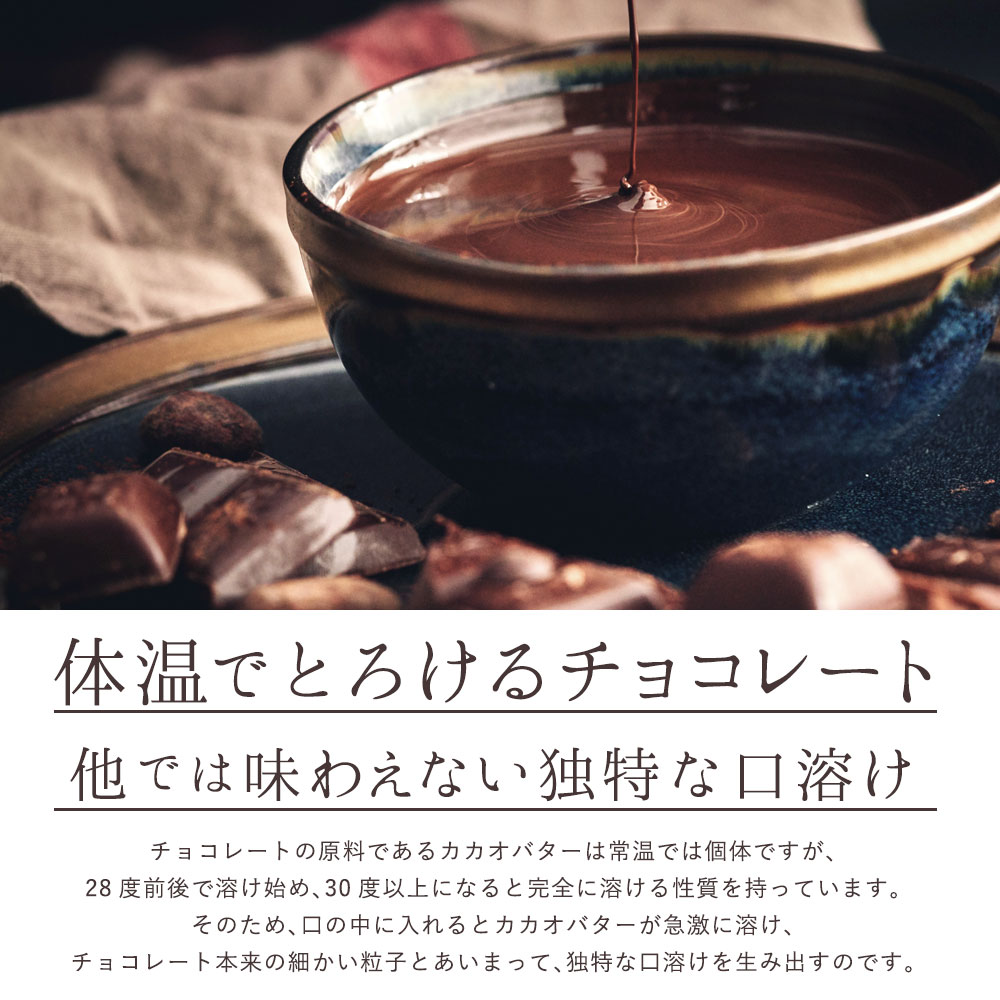 体温でとろけるチョコレート

他では味わえない独特な口溶け

チョコレートの原料であるカカオバターは常温では個体ですが、
28度前後で溶け始め、30度以上になると完全に溶ける性質を持っています。
そのため、口の中に入れるとカカオバターが急激に溶け、
チョコレート本来の細かい粒子とあいまって、独特な口溶けを生み出すのです。